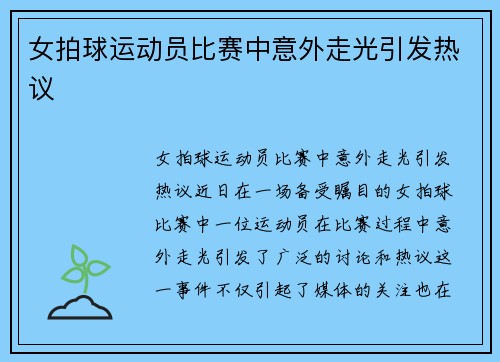 女拍球运动员比赛中意外走光引发热议

女拍球运动员比赛中意外走光引发热议近日在一场备受瞩目的女拍球比赛中一位运动员在比赛过程中意外走光引发了广泛的讨论和热议这一事件不仅引起了媒体的关注也在